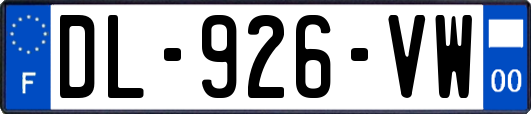 F
DL-926-VW
00